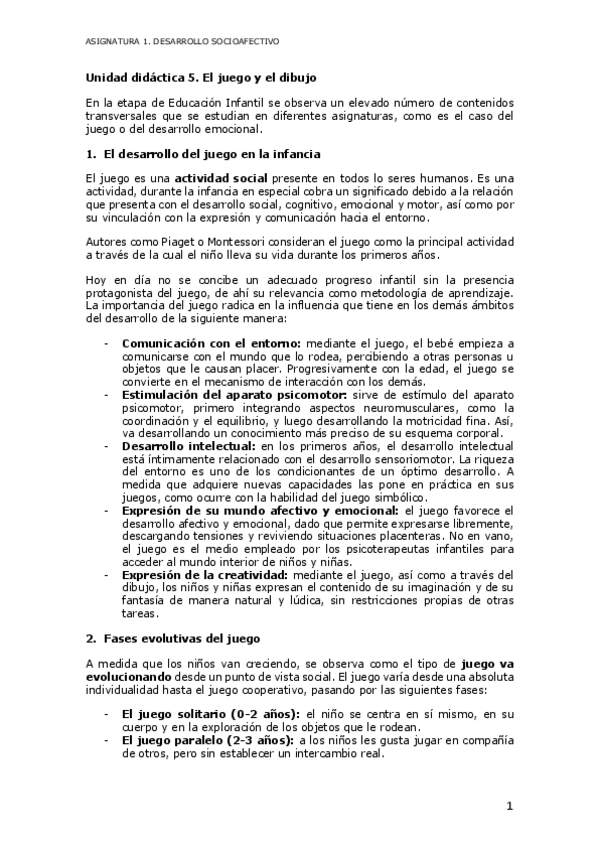 ASIGNATURA 1. DESARROLLO SOCIOAFECTIVO

Unidad didáctica 5. El juego y el dibujo

En la etapa de Educación Infantil se observa un elevado número de contenidos transversales que se estudian en diferentes asignaturas, como es el caso del juego o del desarrollo emocional.

1. El desarrollo del juego en la infancia

El juego es una actividad social presente en todos lo seres humanos. Es una actividad, durante la infancia en especial cobra un significado debido a la relación que presenta con el desarrollo social, cognitivo, emocional y motor, así como por su vinculación con la expresión y comunicación hacia el entorno.

Autores como Piaget o Montessori consideran el juego como la principal actividad a través de la cual el niño lleva su vida durante los primeros años.

Hoy en día no se concibe un adecuado progreso infantil sin la presencia protagonista del juego, de ahí su relevancia como metodología de aprendizaje. La importancia del juego radica en la influencia que tiene en los demás ámbitos del desarrollo de la siguiente manera:

- Comunicación con el entorno: mediante el juego, el bebé empieza a comunicarse con el mundo que lo rodea, percibiendo a otras personas u objetos que le causan placer. Progresivamente con la edad, el juego se convierte en el mecanismo de interacción con los demás.
- Estimulación del aparato psicomotor: sirve de estímulo del aparato psicomotor, primero integrando aspectos neuromusculares, como la coordinación y el equilibrio, y luego desarrollando la motricidad fina. Así, va desarrollando un conocimiento más preciso de su esquema corporal.
- Desarrollo intelectual: en los primeros años, el desarrollo intelectual está íntimamente relacionado con el desarrollo sensoriomotor. La riqueza del entorno es uno de los condicionantes de un óptimo desarrollo. A medida que adquiere nuevas capacidades las pone en práctica en sus juegos, como ocurre con la habilidad del juego simbólico.
- Expresión de su mundo afectivo y emocional: el juego favorece el desarrollo afectivo y emocional, dado que permite expresarse libremente, descargando tensiones y reviviendo situaciones placenteras. No en vano, el juego es el medio empleado por los psicoterapeutas infantiles para acceder al mundo interior de niños y niñas.
- Expresión de la creatividad: mediante el juego, así como a través del dibujo, los niños y niñas expresan el contenido de su imaginación y de su fantasía de manera natural y lúdica, sin restricciones propias de otras tareas.

2. Fases evolutivas del juego

A medida que los niños van creciendo, se observa como el tipo de juego va evolucionando desde un punto de vista social. El juego varía desde una absoluta individualidad hasta el juego cooperativo, pasando por las siguientes fases:

- El juego solitario (0-2 años): el niño se centra en sí mismo, en su cuerpo y en la exploración de los objetos que le rodean.
- El juego paralelo (2-3 años): a los niños les gusta jugar en compañía de otros, pero sin establecer un intercambio real.

1